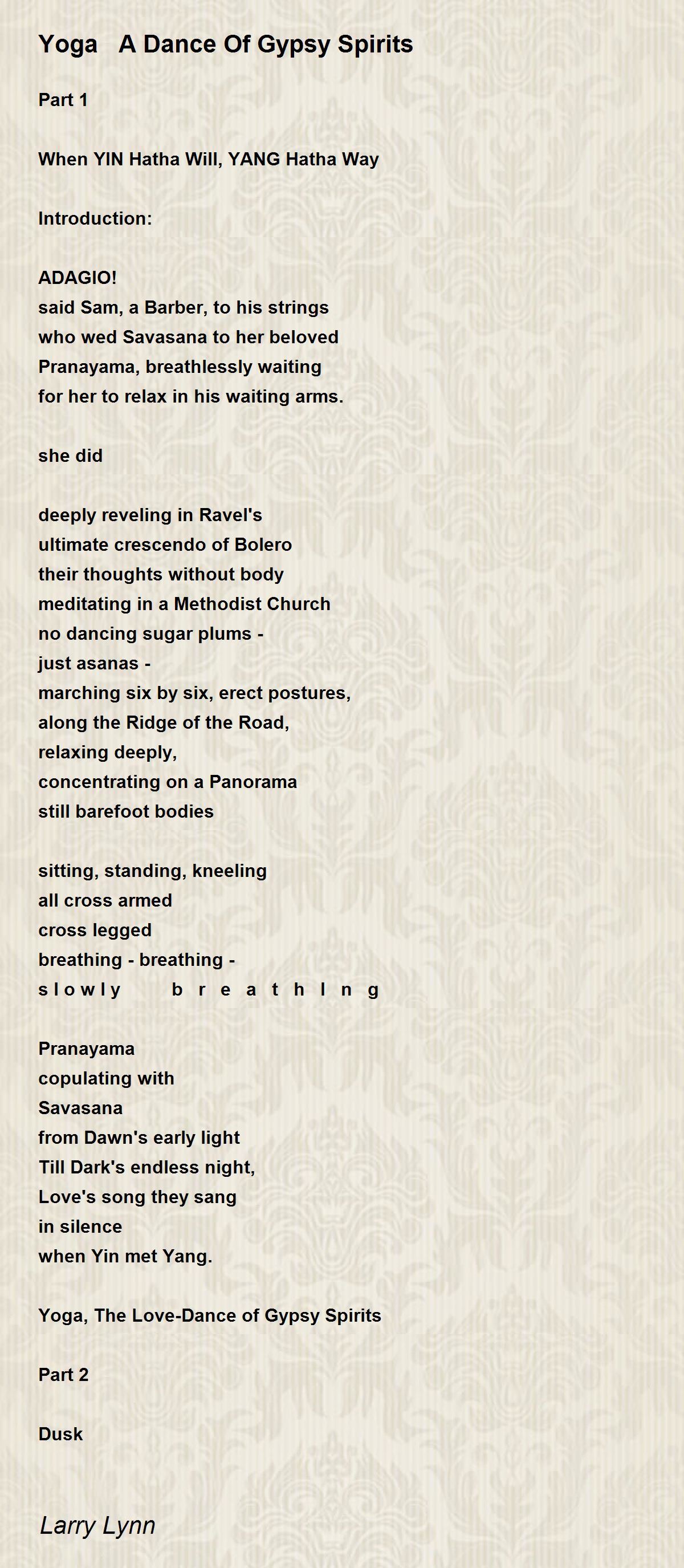 Yoga   A Dance Of Gypsy Spirits

Part 1

When YIN Hatha Will, YANG Hatha Way

Introduction:

ADAGIO!
said Sam, a Barber, to his strings
who wed Savasana to her beloved
Pranayama, breathlessly waiting
for her to relax in his waiting arms.

she did

deeply reveling in Ravel's
ultimate crescendo of Bolero
their thoughts without body
meditating in a Methodist Church
no dancing sugar plums -
just asanas -
marching six by six, erect postures,
along the Ridge of the Road,
relaxing deeply,
concentrating on a Panorama
still barefoot bodies

sitting, standing, kneeling
all cross armed
cross legged
breathing - breathing -
s l o w l y   b r e a t h I n g

Pranayama
copulating with
Savasana
from Dawn's early light
Till Dark's endless night,
Love's song they sang
in silence
when Yin met Yang.

Yoga, The Love-Dance of Gypsy Spirits

Part 2

Dusk

Larry Lynn